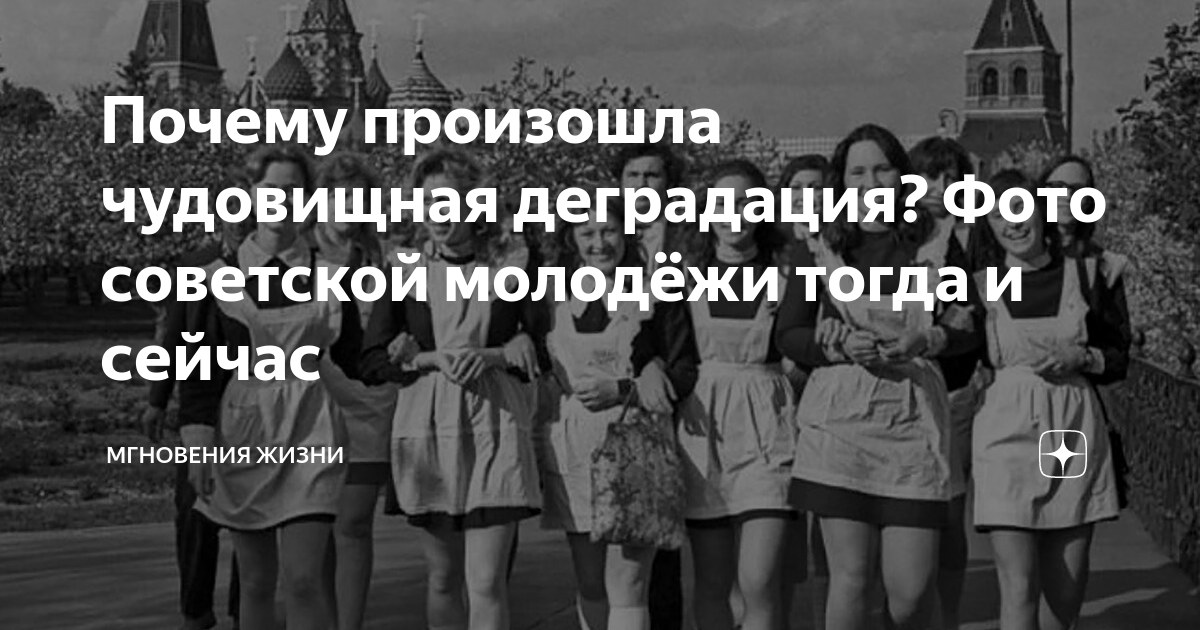 Почему произошла чудовищная деградация? Фото советской молодёжи тогда и сейчас

МГНОВЕНИЯ ЖИЗНИ